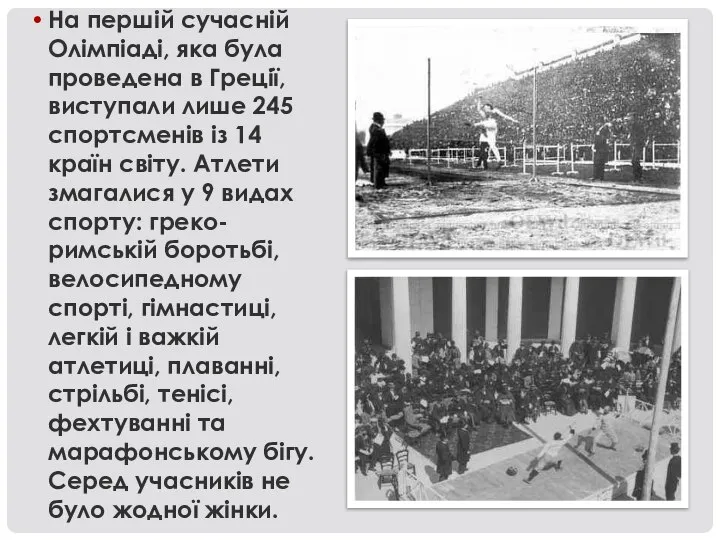 • На першій сучасній Олімпіаді, яка була проведена в Греції, виступали лише 245 спортсменів із 14 країн світу. Атлети змагалися у 9 видах спорту: греко-римській боротьбі, велосипедному спорті, гімнастиці, легкій і важкій атлетиці, плаванні, стрільбі, тенісі, фехтуванні та марафонському бігу. Серед учасників не було жодної жінки.